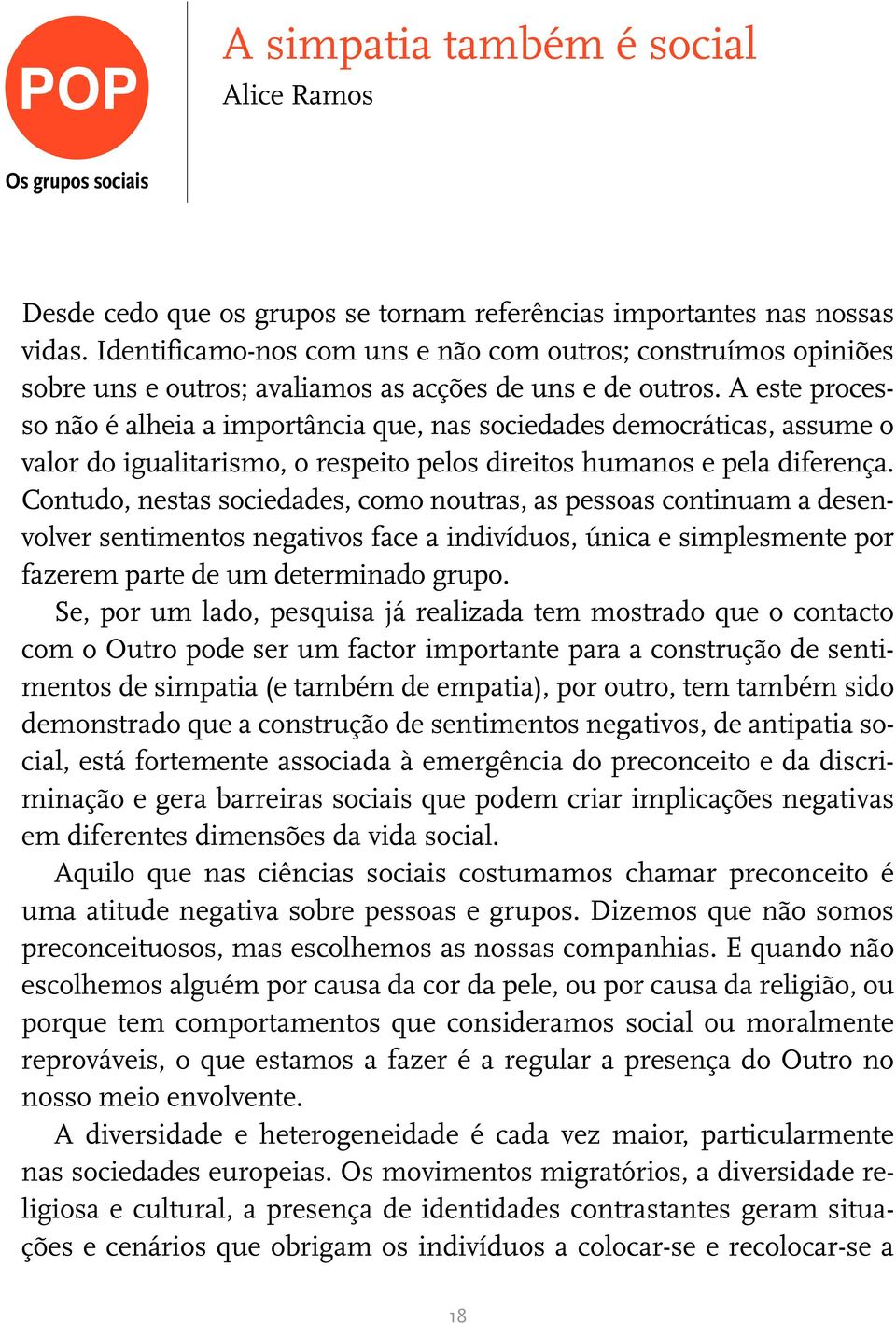 POP

Os grupos sociais

A simpatia também é social

Alice Ramos

Desde cedo que os grupos se tornam referências importantes nas nossas vidas. Identificamo-nos com uns e não com outros; construímos opiniões sobre uns e outros; avaliamos as acções de uns e de outros. A este processo não é alheia a importância que, nas sociedades democráticas, assume o valor do igualitarismo, o respeito pelos direitos humanos e pela diferença. Contudo, nestas sociedades, como noutras, as pessoas continuam a desenvolver sentimentos negativos face a indivíduos, única e simplesmente por fazerem parte de um determinado grupo.

Se, por um lado, pesquisa já realizada tem mostrado que o contacto com o Outro pode ser um factor importante para a construção de sentimentos de simpatia (e também de empatia), por outro, tem também sido demonstrado que a construção de sentimentos negativos, de antipatia social, está fortemente associada à emergência do preconceito e da discriminação e gera barreiras sociais que podem criar implicações negativas em diferentes dimensões da vida social.

Aquilo que nas ciências sociais costumamos chamar preconceito é uma atitude negativa sobre pessoas e grupos. Dizemos que não somos preconceituosos, mas escolhemos as nossas companhias. E quando não escolhemos alguém por causa da cor da pele, ou por causa da religião, ou porque tem comportamentos que consideramos social ou moralmente reprováveis, o que estamos a fazer é a regular a presença do Outro no nosso meio envolvente.

A diversidade e heterogeneidade é cada vez maior, particularmente nas sociedades europeias. Os movimentos migratórios, a diversidade religiosa e cultural, a presença de identidades contrastantes geram situações e cenários que obrigam os indivíduos a colocar-se e recolocar-se a

18